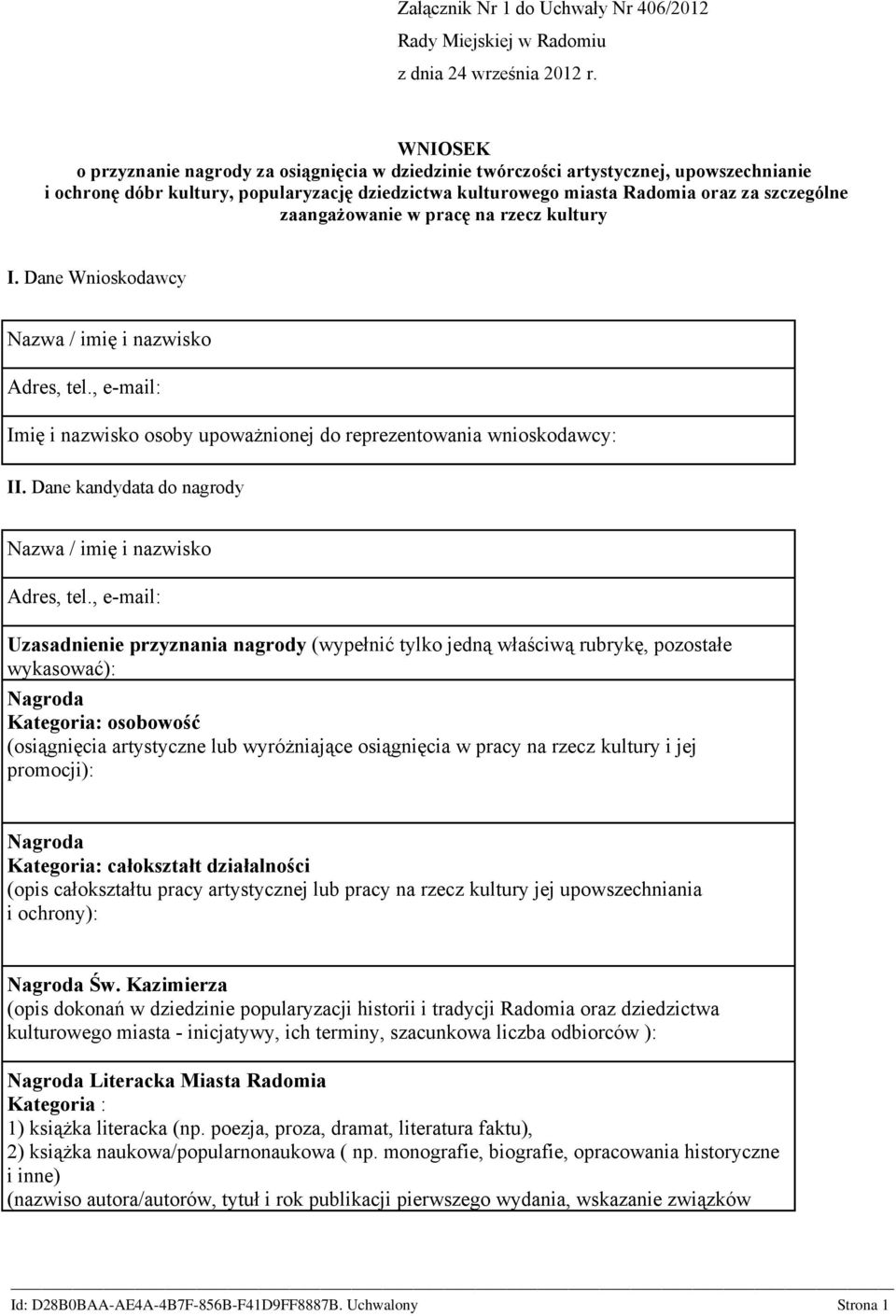 Załącznik Nr 1 do Uchwały Nr 406/2012
Rady Miejskiej w Radomiu
z dnia 24 września 2012 r.

WNIOSEK
o przyznanie nagrody za osiągnięcia w dziedzinie twórczości artystycznej, upowszechnianie i ochronę dóbr kultury, popularyzację dziedzictwa kulturowego miasta Radomia oraz za szczególne zaangażowanie w pracę na rzecz kultury

I. Dane Wnioskodawcy

Nazwa / imię i nazwisko

Adres, tel., e-mail:

Imię i nazwisko osoby upoważnionej do reprezentowania wnioskodawcy:

II. Dane kandydata do nagrody

Nazwa / imię i nazwisko

Adres, tel., e-mail:

Uzasadnienie przyznania nagrody (wypełnić tylko jedną właściwą rubrykę, pozostałe wykasować):

Nagroda
Kategoria: osobowość
(osiągnięcia artystyczne lub wyróżniające osiągnięcia w pracy na rzecz kultury i jej promocji):

Nagroda
Kategoria: całokształt działalności
(opis całokształtu pracy artystycznej lub pracy na rzecz kultury jej upowszechniania i ochrony):

Nagroda Św. Kazimierza
(opis dokonań w dziedzinie popularyzacji historii i tradycji Radomia oraz dziedzictwa kulturowego miasta - inicjatywy, ich terminy, szacunkowa liczba odbiorców ):

Nagroda Literacka Miasta Radomia
Kategoria :
1) książka literacka (np. poezja, proza, dramat, literatura faktu),
2) książka naukowa/popularnonaukowa ( np. monografie, biografie, opracowania historyczne i inne)
(nazwiso autora/autorów, tytuł i rok publikacji pierwszego wydania, wskazanie związków

Id: D28B0BAA-AE4A-4B7F-856B-F41D9FF8887B. Uchwalony Strona 1